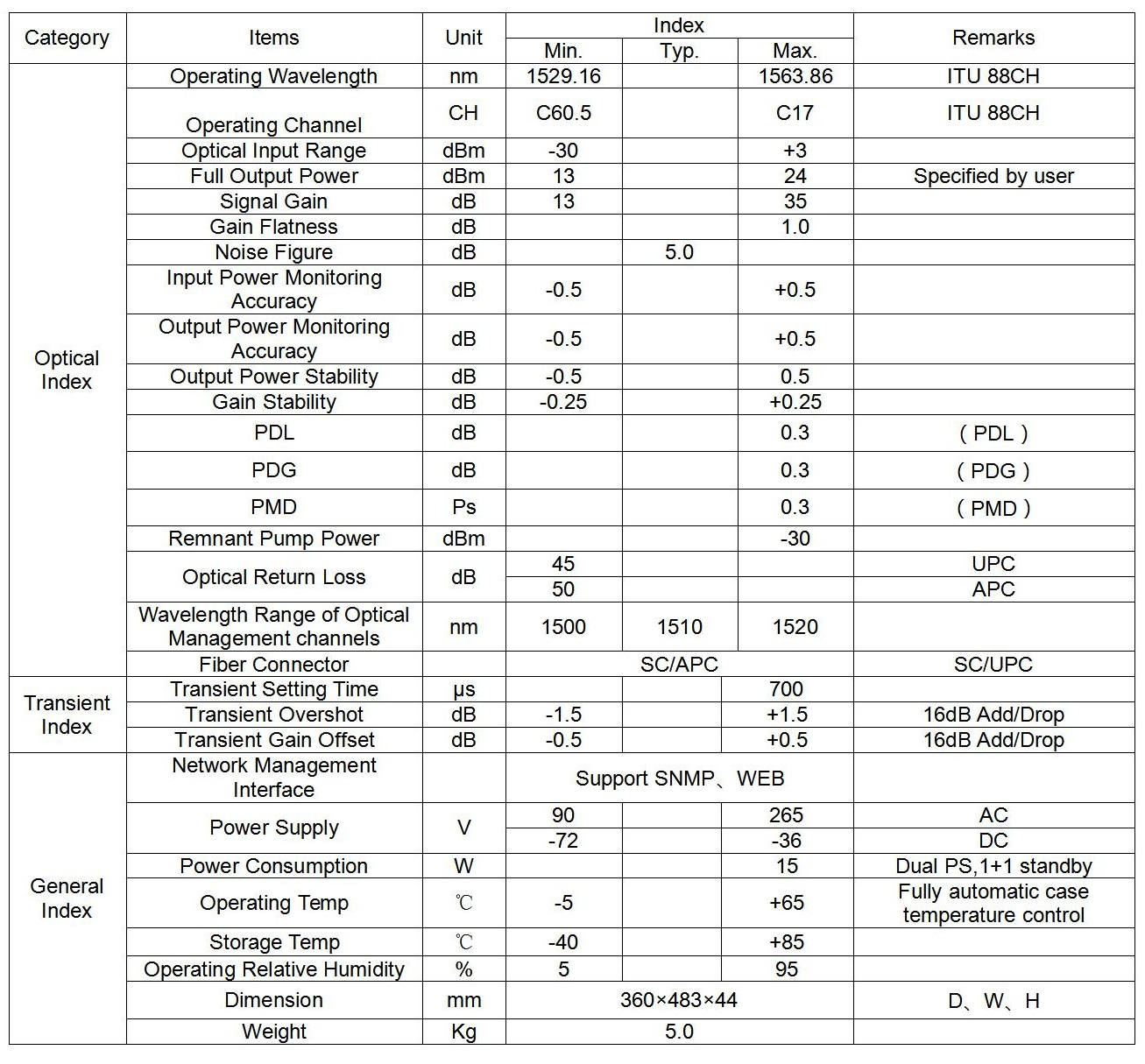 | Category | Items | Unit | Index Min. | Index Typ. | Index Max. | Remarks |
|---|---|---|---|---|---|---|
| Optical Index | Operating Wavelength | nm | 1529.16 | | 1563.86 | ITU 88CH |
| | Operating Channel | CH | C60.5 | | C17 | ITU 88CH |
| | Optical Input Range | dBm | -30 | | +3 | |
| | Full Output Power | dBm | 13 | | 24 | Specified by user |
| | Signal Gain | dB | 13 | | 35 | |
| | Gain Flatness | dB | | | 1.0 | |
| | Noise Figure | dB | | 5.0 | | |
| | Input Power Monitoring Accuracy | dB | -0.5 | | +0.5 | |
| | Output Power Monitoring Accuracy | dB | -0.5 | | +0.5 | |
| | Output Power Stability | dB | -0.5 | | 0.5 | |
| | Gain Stability | dB | -0.25 | | +0.25 | |
| | PDL | dB | | | 0.3 | ( PDL ) |
| | PDG | dB | | | 0.3 | ( PDG ) |
| | PMD | Ps | | | 0.3 | ( PMD ) |
| | Remnant Pump Power | dBm | | | -30 | |
| | Optical Return Loss | dB | 45 | | | UPC |
| | | | 50 | | | APC |
| | Wavelength Range of Optical Management channels | nm | 1500 | 1510 | 1520 | |
| | Fiber Connector | | SC/APC | | | SC/UPC |
| Transient Index | Transient Setting Time | μs | | | 700 | |
| | Transient Overshot | dB | -1.5 | | +1.5 | 16dB Add/Drop |
| | Transient Gain Offset | dB | -0.5 | | +0.5 | 16dB Add/Drop |
| General Index | Network Management Interface | | Support SNMP、WEB | | | |
| | Power Supply | V | 90 | | 265 | AC |
| | | | -72 | | -36 | DC |
| | Power Consumption | W | | | 15 | Dual PS,1+1 standby |
| | Operating Temp | ℃ | -5 | | +65 | Fully automatic case temperature control |
| | Storage Temp | ℃ | -40 | | +85 | |
| | Operating Relative Humidity | % | 5 | | 95 | |
| | Dimension | mm | 360×483×44 | | | D、W、H |
| | Weight | Kg | 5.0 | | | |